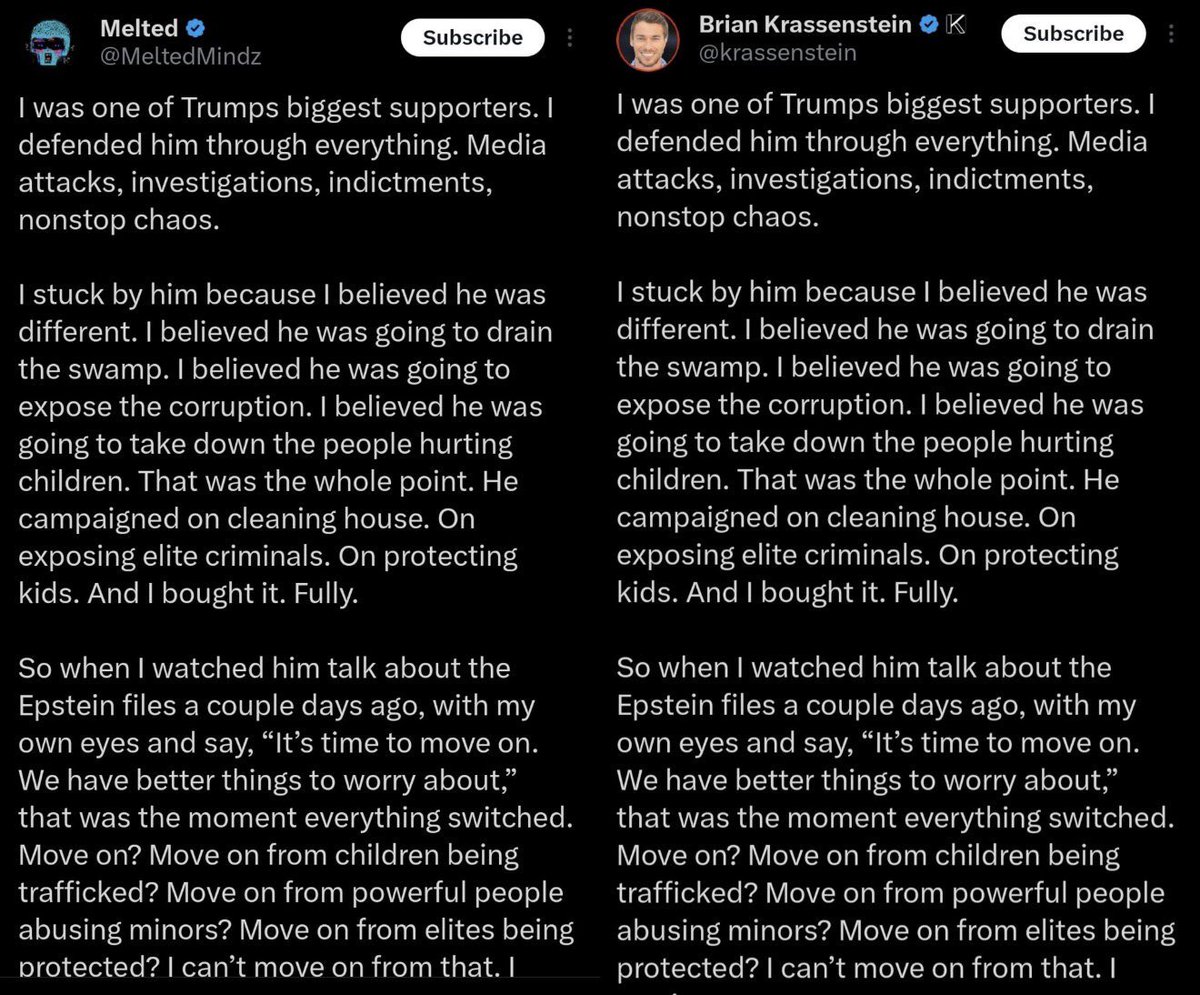 Melted
@MeltedMindz
Subscribe

I was one of Trumps biggest supporters. I defended him through everything. Media attacks, investigations, indictments, nonstop chaos.

I stuck by him because I believed he was different. I believed he was going to drain the swamp. I believed he was going to expose the corruption. I believed he was going to take down the people hurting children. That was the whole point. He campaigned on cleaning house. On exposing elite criminals. On protecting kids. And I bought it. Fully.

So when I watched him talk about the Epstein files a couple days ago, with my own eyes and say, “It’s time to move on. We have better things to worry about,” that was the moment everything switched. Move on? Move on from children being trafficked? Move on from powerful people abusing minors? Move on from elites being protected? I can’t move on from that. I

Brian Krassenstein
@krassenstein
Subscribe

I was one of Trumps biggest supporters. I defended him through everything. Media attacks, investigations, indictments, nonstop chaos.

I stuck by him because I believed he was different. I believed he was going to drain the swamp. I believed he was going to expose the corruption. I believed he was going to take down the people hurting children. That was the whole point. He campaigned on cleaning house. On exposing elite criminals. On protecting kids. And I bought it. Fully.

So when I watched him talk about the Epstein files a couple days ago, with my own eyes and say, “It’s time to move on. We have better things to worry about,” that was the moment everything switched. Move on? Move on from children being trafficked? Move on from powerful people abusing minors? Move on from elites being protected? I can’t move on from that. I